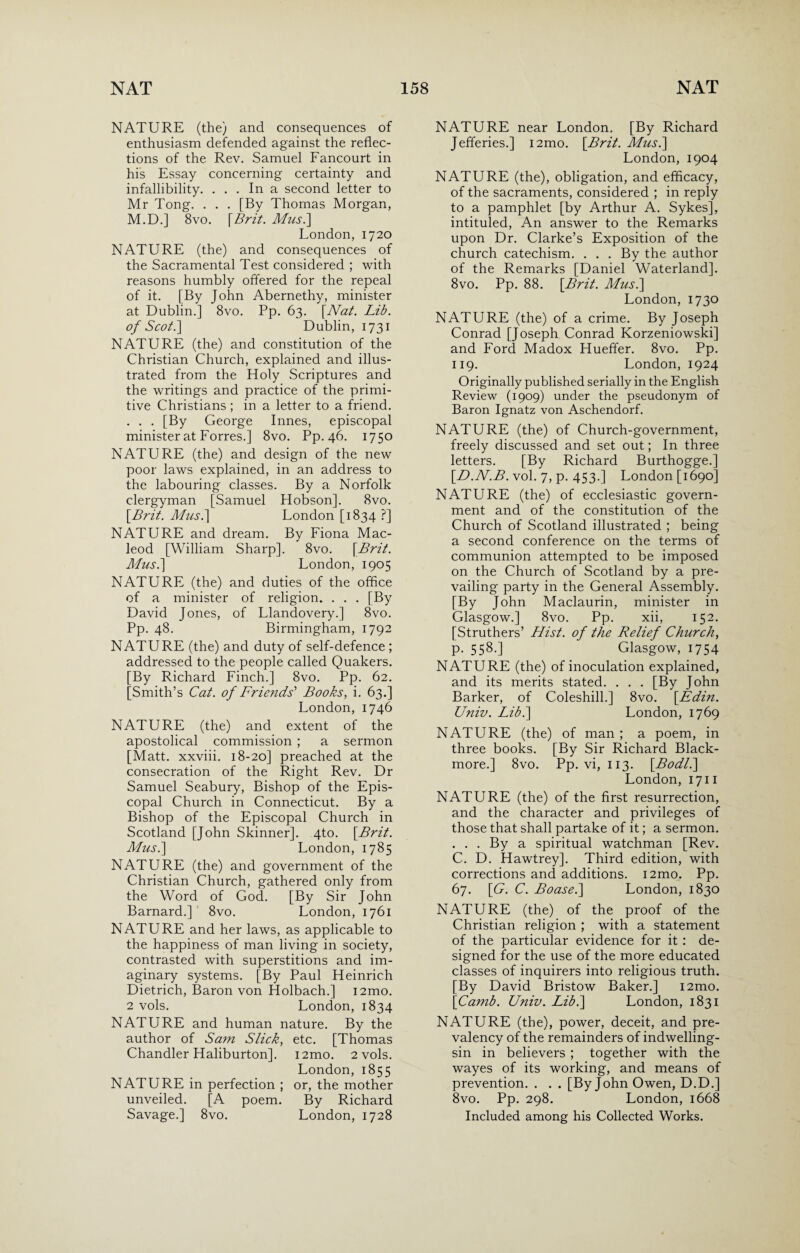 NAT 158 NAT

NATURE (the) and consequences of enthusiasm defended against the reflections of the Rev. Samuel Fancourt in his Essay concerning certainty and infallibility. . . . In a second letter to Mr Tong. . . . [By Thomas Morgan, M.D.] 8vo. [Brit. Mus.] London, 1720

NATURE (the) and consequences of the Sacramental Test considered ; with reasons humbly offered for the repeal of it. [By John Abernethy, minister at Dublin.] 8vo. Pp. 63. [Nat. Lib. of Scot.] Dublin, 1731

NATURE (the) and constitution of the Christian Church, explained and illustrated from the Holy Scriptures and the writings and practice of the primitive Christians ; in a letter to a friend. . . . [By George Innes, episcopal minister at Forres.] 8vo. Pp. 46. 1750

NATURE (the) and design of the new poor laws explained, in an address to the labouring classes. By a Norfolk clergyman [Samuel Hobson]. 8vo. [Brit. Mus.] London [1834 ?]

NATURE and dream. By Fiona Macleod [William Sharp]. 8vo. [Brit. Mus.] London, 1905

NATURE (the) and duties of the office of a minister of religion. . . . [By David Jones, of Llandovery.] 8vo. Pp. 48. Birmingham, 1792

NATURE (the) and duty of self-defence ; addressed to the people called Quakers. [By Richard Finch.] 8vo. Pp. 62. [Smith's Cat. of Friends' Books, i. 63.] London, 1746

NATURE (the) and extent of the apostolical commission ; a sermon [Matt. xxviii. 18-20] preached at the consecration of the Right Rev. Dr Samuel Seabury, Bishop of the Episcopal Church in Connecticut. By a Bishop of the Episcopal Church in Scotland [John Skinner]. 4to. [Brit. Mus.] London, 1785

NATURE (the) and government of the Christian Church, gathered only from the Word of God. [By Sir John Barnard.] 8vo. London, 1761

NATURE and her laws, as applicable to the happiness of man living in society, contrasted with superstitions and imaginary systems. [By Paul Heinrich Dietrich, Baron von Holbach.] 12mo. 2 vols. London, 1834

NATURE and human nature. By the author of Sam Slick, etc. [Thomas Chandler Haliburton]. 12mo. 2 vols. London, 1855

NATURE in perfection ; or, the mother unveiled. [A poem. By Richard Savage.] 8vo. London, 1728

NATURE near London. [By Richard Jefferies.] 12mo. [Brit. Mus.] London, 1904

NATURE (the), obligation, and efficacy, of the sacraments, considered ; in reply to a pamphlet [by Arthur A. Sykes], intituled, An answer to the Remarks upon Dr. Clarke's Exposition of the church catechism. . . . By the author of the Remarks [Daniel Waterland]. 8vo. Pp. 88. [Brit. Mus.] London, 1730

NATURE (the) of a crime. By Joseph Conrad [Joseph Conrad Korzeniowski] and Ford Madox Hueffer. 8vo. Pp. 119. London, 1924
Originally published serially in the English Review (1909) under the pseudonym of Baron Ignatz von Aschendorf.

NATURE (the) of Church-government, freely discussed and set out ; In three letters. [By Richard Burthogge.] [D.N.B. vol. 7, p. 453.] London [1690]

NATURE (the) of ecclesiastic government and of the constitution of the Church of Scotland illustrated ; being a second conference on the terms of communion attempted to be imposed on the Church of Scotland by a prevailing party in the General Assembly. [By John Maclaurin, minister in Glasgow.] 8vo. Pp. xii, 152. [Struthers' Hist. of the Relief Church, p. 558.] Glasgow, 1754

NATURE (the) of inoculation explained, and its merits stated. . . . [By John Barker, of Coleshill.] 8vo. [Edin. Univ. Lib.] London, 1769

NATURE (the) of man ; a poem, in three books. [By Sir Richard Blackmore.] 8vo. Pp. vi, 113. [Bodl.] London, 1711

NATURE (the) of the first resurrection, and the character and privileges of those that shall partake of it ; a sermon. . . . By a spiritual watchman [Rev. C. D. Hawtrey]. Third edition, with corrections and additions. 12mo. Pp. 67. [G. C. Boase.] London, 1830

NATURE (the) of the proof of the Christian religion ; with a statement of the particular evidence for it : designed for the use of the more educated classes of inquirers into religious truth. [By David Bristow Baker.] 12mo. [Camb. Univ. Lib.] London, 1831

NATURE (the), power, deceit, and prevalency of the remainders of indwelling-sin in believers ; together with the wayes of its working, and means of prevention. . . . [By John Owen, D.D.] 8vo. Pp. 298. London, 1668
Included among his Collected Works.